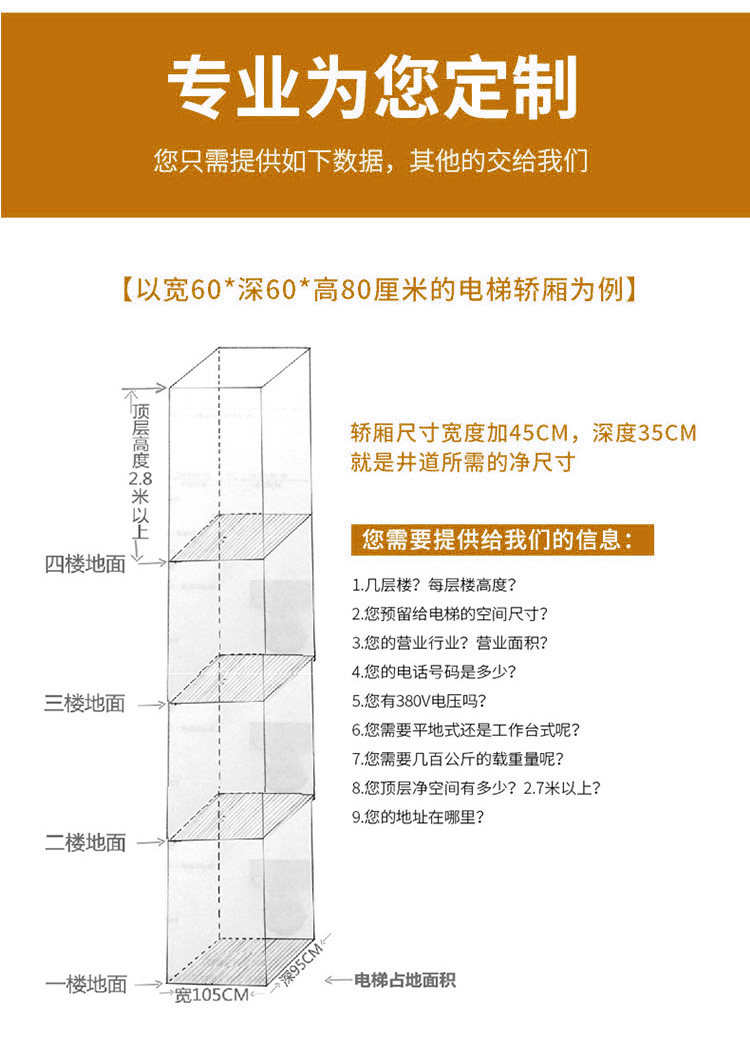 专业为您定制

您只需提供如下数据，其他的交给我们

【以宽60*深60*高80厘米的电梯轿厢为例】

顶层高度2.8米以上

四楼地面

三楼地面

二楼地面

一楼地面

宽105CM

深95CM

电梯占地面积

轿厢尺寸宽度加45CM，深度35CM就是井道所需的净尺寸

您需要提供给我们的信息：

1.几层楼？每层楼高度？
2.您预留给电梯的空间尺寸？
3.您的营业行业？营业面积？
4.您的电话号码是多少？
5.您有380V电压吗？
6.您需要平地式还是工作台式呢？
7.您需要几百公斤的载重量呢？
8.您顶层净空间有多少？2.7米以上？
9.您的地址在哪里？